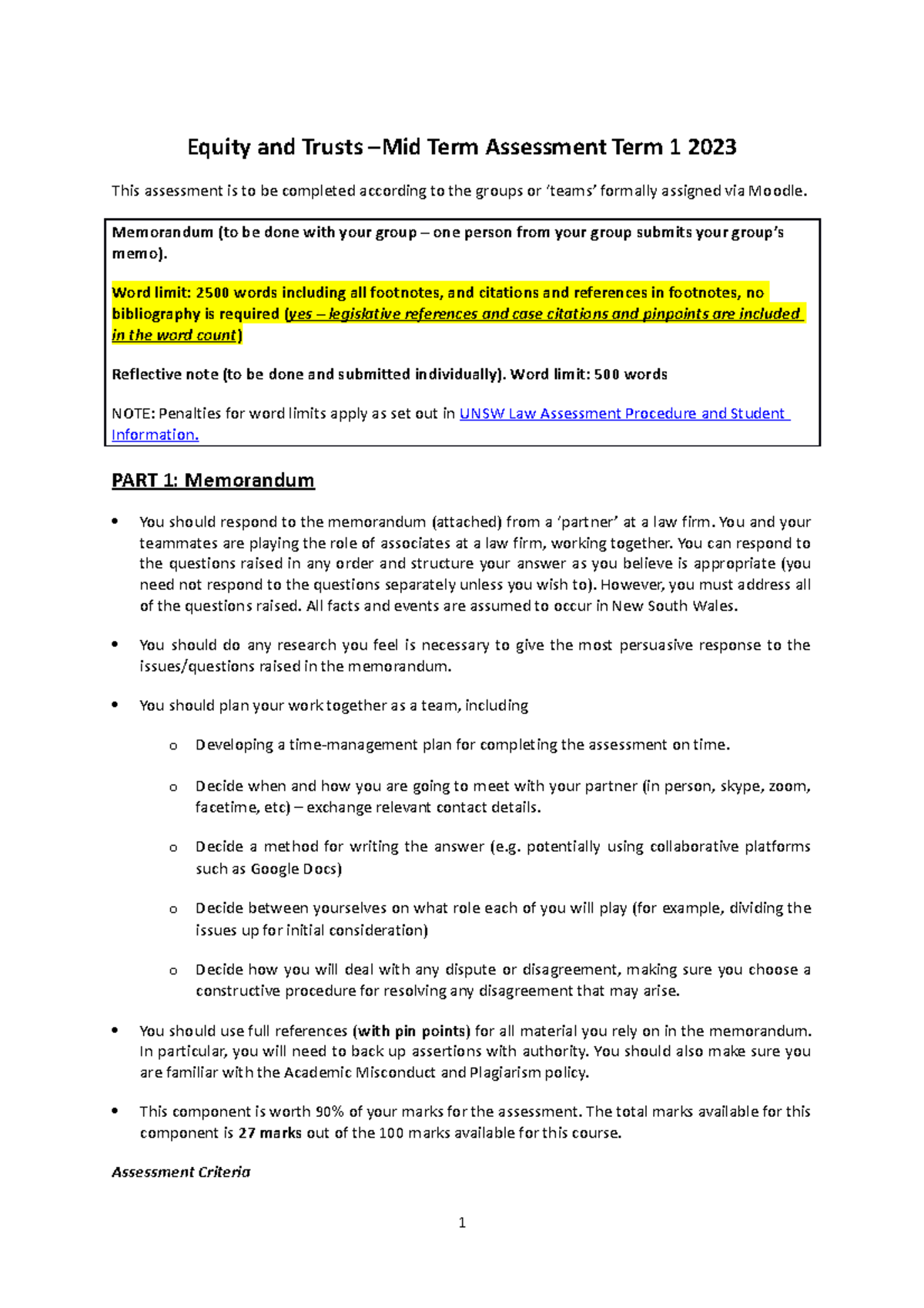 Equity and Trusts –Mid Term Assessment Term 1 2023

This assessment is to be completed according to the groups or 'teams' formally assigned via Moodle.

Memorandum (to be done with your group – one person from your group submits your group's memo).

Word limit: 2500 words including all footnotes, and citations and references in footnotes, no bibliography is required (yes – legislative references and case citations and pinpoints are included in the word count)

Reflective note (to be done and submitted individually). Word limit: 500 words

NOTE: Penalties for word limits apply as set out in UNSW Law Assessment Procedure and Student Information.

PART 1: Memorandum

• You should respond to the memorandum (attached) from a 'partner' at a law firm. You and your teammates are playing the role of associates at a law firm, working together. You can respond to the questions raised in any order and structure your answer as you believe is appropriate (you need not respond to the questions separately unless you wish to). However, you must address all of the questions raised. All facts and events are assumed to occur in New South Wales.

• You should do any research you feel is necessary to give the most persuasive response to the issues/questions raised in the memorandum.

• You should plan your work together as a team, including

o Developing a time-management plan for completing the assessment on time.

o Decide when and how you are going to meet with your partner (in person, skype, zoom, facetime, etc) – exchange relevant contact details.

o Decide a method for writing the answer (e.g. potentially using collaborative platforms such as Google Docs)

o Decide between yourselves on what role each of you will play (for example, dividing the issues up for initial consideration)

o Decide how you will deal with any dispute or disagreement, making sure you choose a constructive procedure for resolving any disagreement that may arise.

• You should use full references (with pin points) for all material you rely on in the memorandum. In particular, you will need to back up assertions with authority. You should also make sure you are familiar with the Academic Misconduct and Plagiarism policy.

• This component is worth 90% of your marks for the assessment. The total marks available for this component is 27 marks out of the 100 marks available for this course.

Assessment Criteria

1